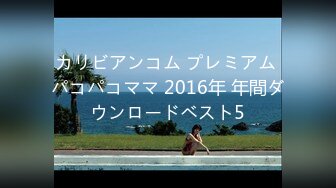 カリビアンコム プレミアム パコパコママ 2016年 年間ダウンロードベスト5